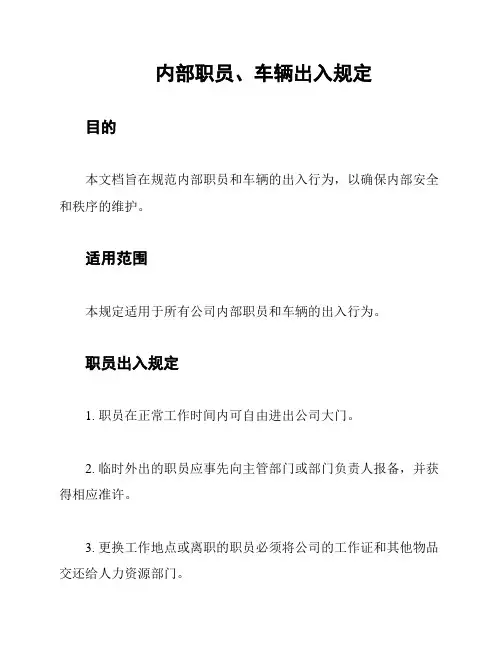 内部职员、车辆出入规定

目的

本文档旨在规范内部职员和车辆的出入行为，以确保内部安全和秩序的维护。

适用范围

本规定适用于所有公司内部职员和车辆的出入行为。

职员出入规定

1. 职员在正常工作时间内可自由进出公司大门。

2. 临时外出的职员应事先向主管部门或部门负责人报备，并获得相应准许。

3. 更换工作地点或离职的职员必须将公司的工作证和其他物品交还给人力资源部门。